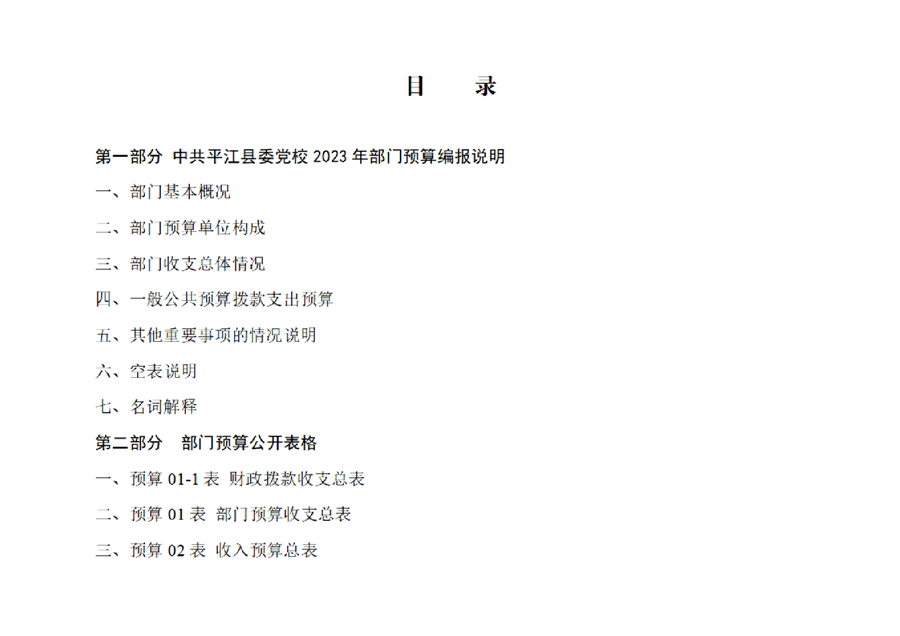 目　录

第一部分 中共平江县委党校 2023 年部门预算编报说明

一、部门基本概况

二、部门预算单位构成

三、部门收支总体情况

四、一般公共预算拨款支出预算

五、其他重要事项的情况说明

六、空表说明

七、名词解释

第二部分　部门预算公开表格

一、预算 01-1 表 财政拨款收支总表

二、预算 01 表 部门预算收支总表

三、预算 02 表 收入预算总表